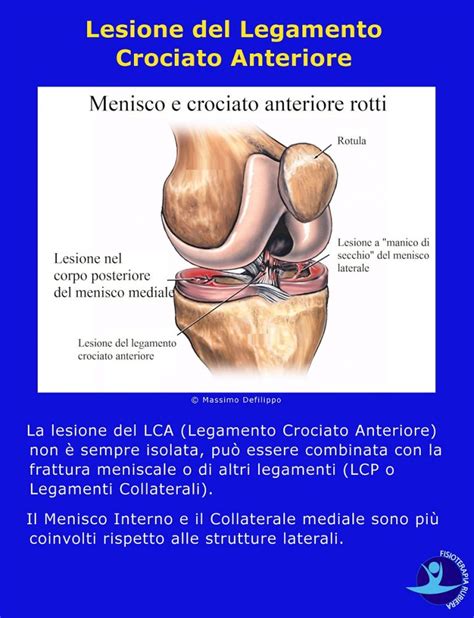 Lesione del Legamento Crociato Anteriore

Menisco e crociato anteriore rotti

Rotula

Lesione a "manico di secchio" del menisco laterale

Lesione nel corpo posteriore del menisco mediale

Lesione del legamento crociato anteriore

© Massimo Defilippo

La lesione del LCA (Legamento Crociato Anteriore) non è sempre isolata, può essere combinata con la frattura meniscale o di altri legamenti (LCP o Legamenti Collaterali).

Il Menisco Interno e il Collaterale mediale sono più coinvolti rispetto alle strutture laterali.

FISIOTERAPIA RUBIERA